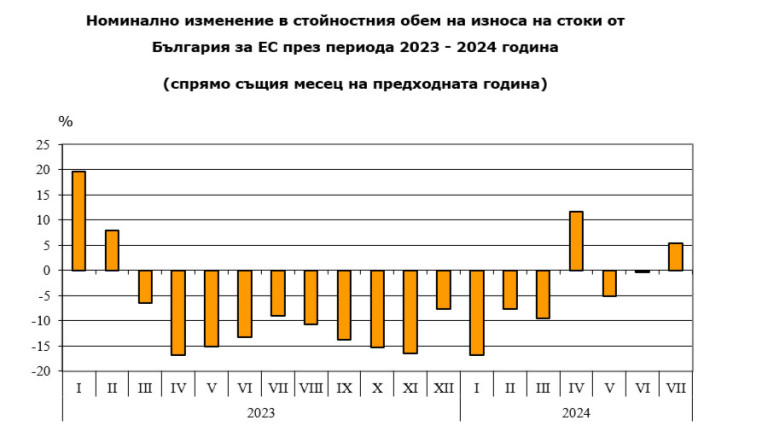 Номинално изменение в стойностния обем на износа на стоки от България за ЕС през периода 2023 - 2024 година

(спрямо същия месец на предходната година)

%

25
20
15
10
5
0
-5
-10
-15
-20

I II III IV V VI VII VIII IX X XI XII I II III IV V VI VII

2023

2024